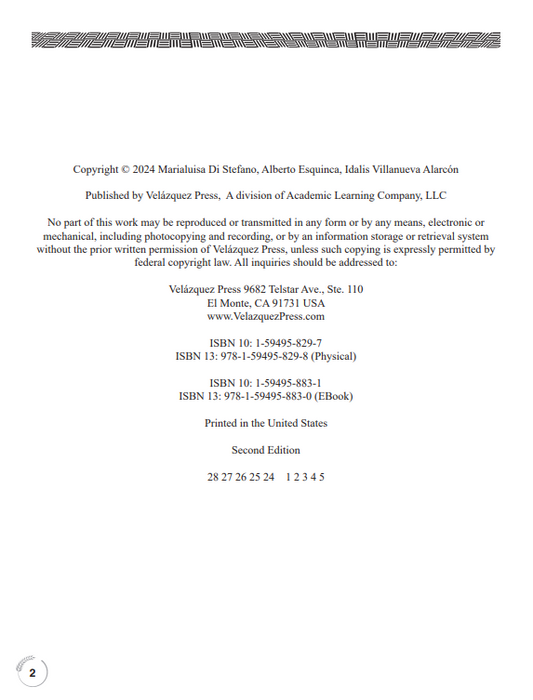 Copyright © 2024 Marialuisa Di Stefano, Alberto Esquinca, Idalis Villanueva Alarcón

Published by Velázquez Press, A division of Academic Learning Company, LLC

No part of this work may be reproduced or transmitted in any form or by any means, electronic or mechanical, including photocopying and recording, or by an information storage or retrieval system without the prior written permission of Velázquez Press, unless such copying is expressly permitted by federal copyright law. All inquiries should be addressed to:

Velázquez Press 9682 Telstar Ave., Ste. 110
El Monte, CA 91731 USA
www.VelazquezPress.com

ISBN 10: 1-59495-829-7
ISBN 13: 978-1-59495-829-8 (Physical)

ISBN 10: 1-59495-883-1
ISBN 13: 978-1-59495-883-0 (EBook)

Printed in the United States

Second Edition

28 27 26 25 24 1 2 3 4 5

2